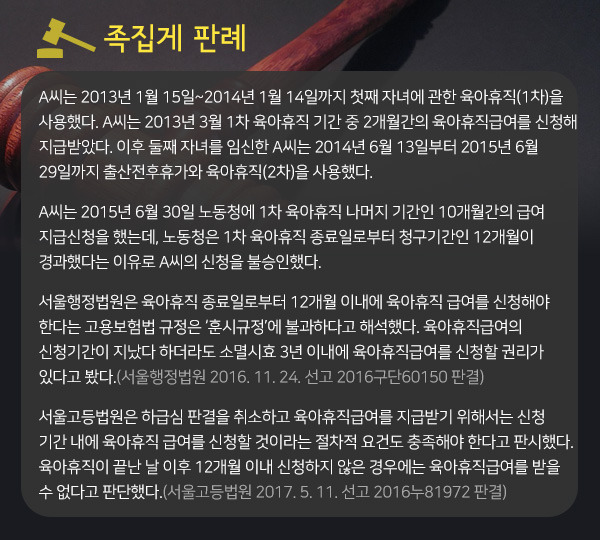 족집게 판례

A씨는 2013년 1월 15일~2014년 1월 14일까지 첫째 자녀에 관한 육아휴직(1차)을 사용했다. A씨는 2013년 3월 1차 육아휴직 기간 중 2개월간의 육아휴직급여를 신청해 지급받았다. 이후 둘째 자녀를 임신한 A씨는 2014년 6월 13일부터 2015년 6월 29일까지 출산전후휴가와 육아휴직(2차)을 사용했다.

A씨는 2015년 6월 30일 노동청에 1차 육아휴직 나머지 기간인 10개월간의 급여 지급신청을 했는데, 노동청은 1차 육아휴직 종료일로부터 청구기간인 12개월이 경과했다는 이유로 A씨의 신청을 불승인했다.

서울행정법원은 육아휴직 종료일로부터 12개월 이내에 육아휴직 급여를 신청해야 한다는 고용보험법 규정은 '훈시규정'에 불과하다고 해석했다. 육아휴직급여의 신청기간이 지났다 하더라도 소멸시효 3년 이내에 육아휴직급여를 신청할 권리가 있다고 봤다.(서울행정법원 2016. 11. 24. 선고 2016구단60150 판결)

서울고등법원은 하급심 판결을 취소하고 육아휴직급여를 지급받기 위해서는 신청 기간 내에 육아휴직 급여를 신청할 것이라는 절차적 요건도 충족해야 한다고 판시했다. 육아휴직이 끝난 날 이후 12개월 이내 신청하지 않은 경우에는 육아휴직급여를 받을 수 없다고 판단했다.(서울고등법원 2017. 5. 11. 선고 2016누81972 판결)